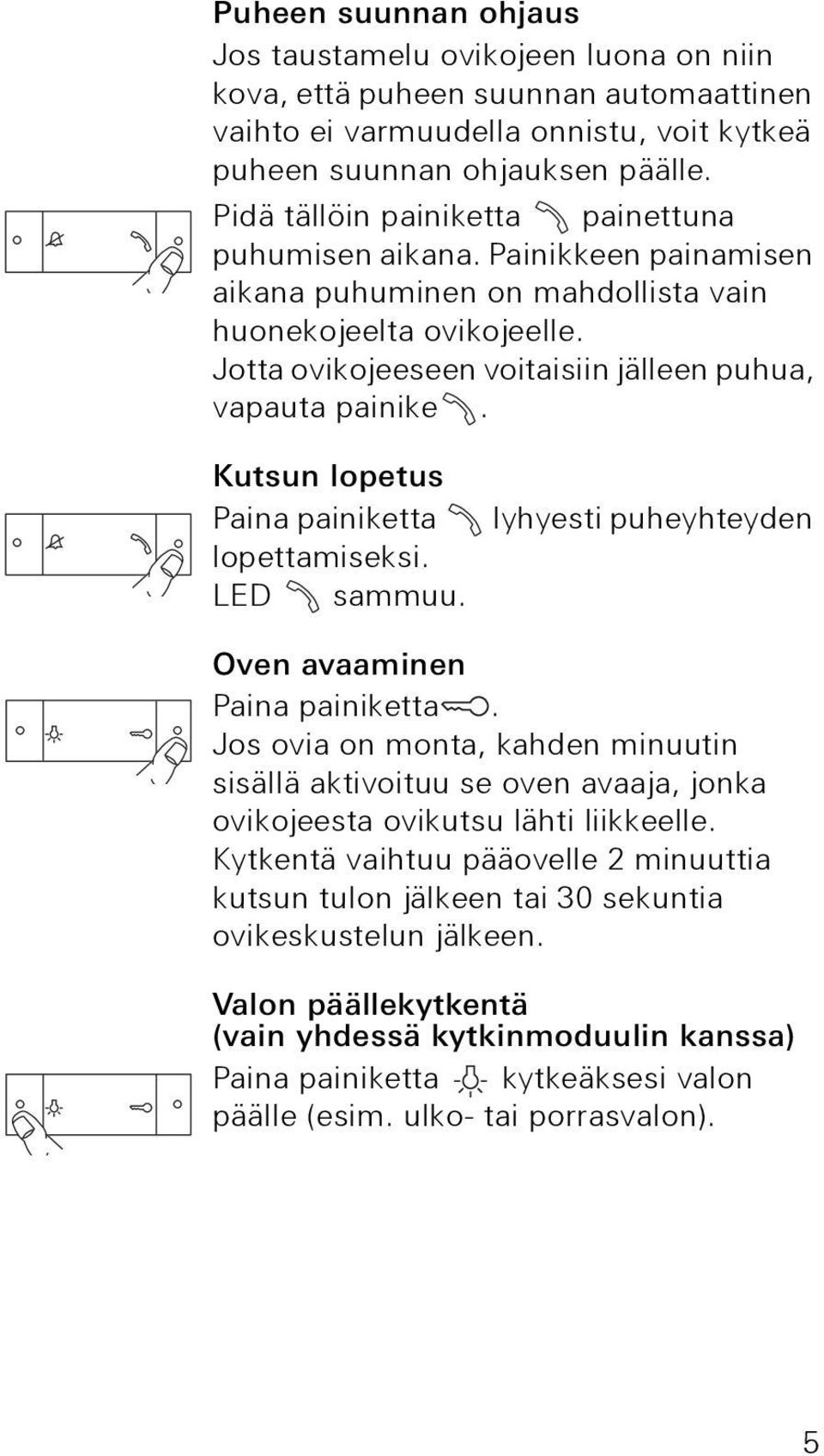 Puheen suunnan ohjaus
Jos taustamelu ovikojeen luona on niin kova, että puheen suunnan automaattinen vaihto ei varmuudella onnistu, voit kytkeä puheen suunnan ohjauksen päälle.
Pidä tällöin painiketta painettuna puhumisen aikana. Painikkeen painamisen aikana puhuminen on mahdollista vain huonekojeelta ovikojeelle.
Jotta ovikojeeseen voitaisiin jälleen puhua, vapauta painike .

Kutsun lopetus
Paina painiketta lyhyesti puheyhteyden lopettamiseksi.
LED sammuu.

Oven avaaminen
Paina painiketta .
Jos ovia on monta, kahden minuutin sisällä aktivoituu se oven avaaja, jonka ovikojeesta ovikutsu lähti liikkeelle.
Kytkentä vaihtuu pääovelle 2 minuuttia kutsun tulon jälkeen tai 30 sekuntia ovikeskustelun jälkeen.

Valon päällekytkentä
(vain yhdessä kytkinmoduulin kanssa)
Paina painiketta kytkeäksesi valon päälle (esim. ulko- tai porrasvalon).

5